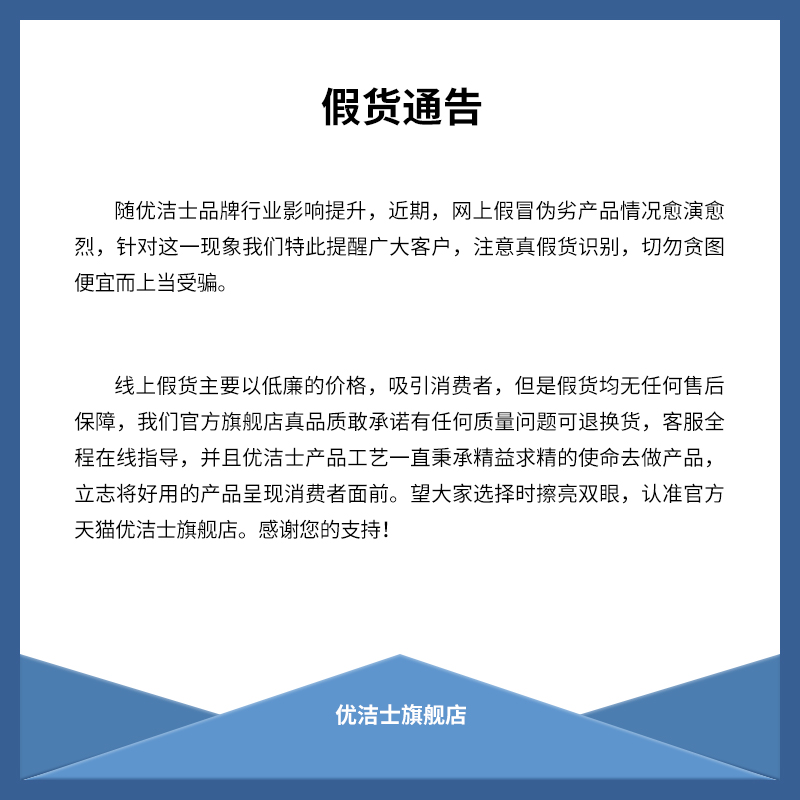 假货通告

随优洁士品牌行业影响提升，近期，网上假冒伪劣产品情况愈演愈烈，针对这一现象我们特此提醒广大客户，注意真假货识别，切勿贪图便宜而上当受骗。

线上假货主要以低廉的价格，吸引消费者，但是假货均无任何售后保障，我们官方旗舰店真品质敢承诺有任何质量问题可退换货，客服全程在线指导，并且优洁士产品工艺一直秉承精益求精的使命去做产品，立志将好用的产品呈现消费者面前。望大家选择时擦亮双眼，认准官方天猫优洁士旗舰店。感谢您的支持！

优洁士旗舰店